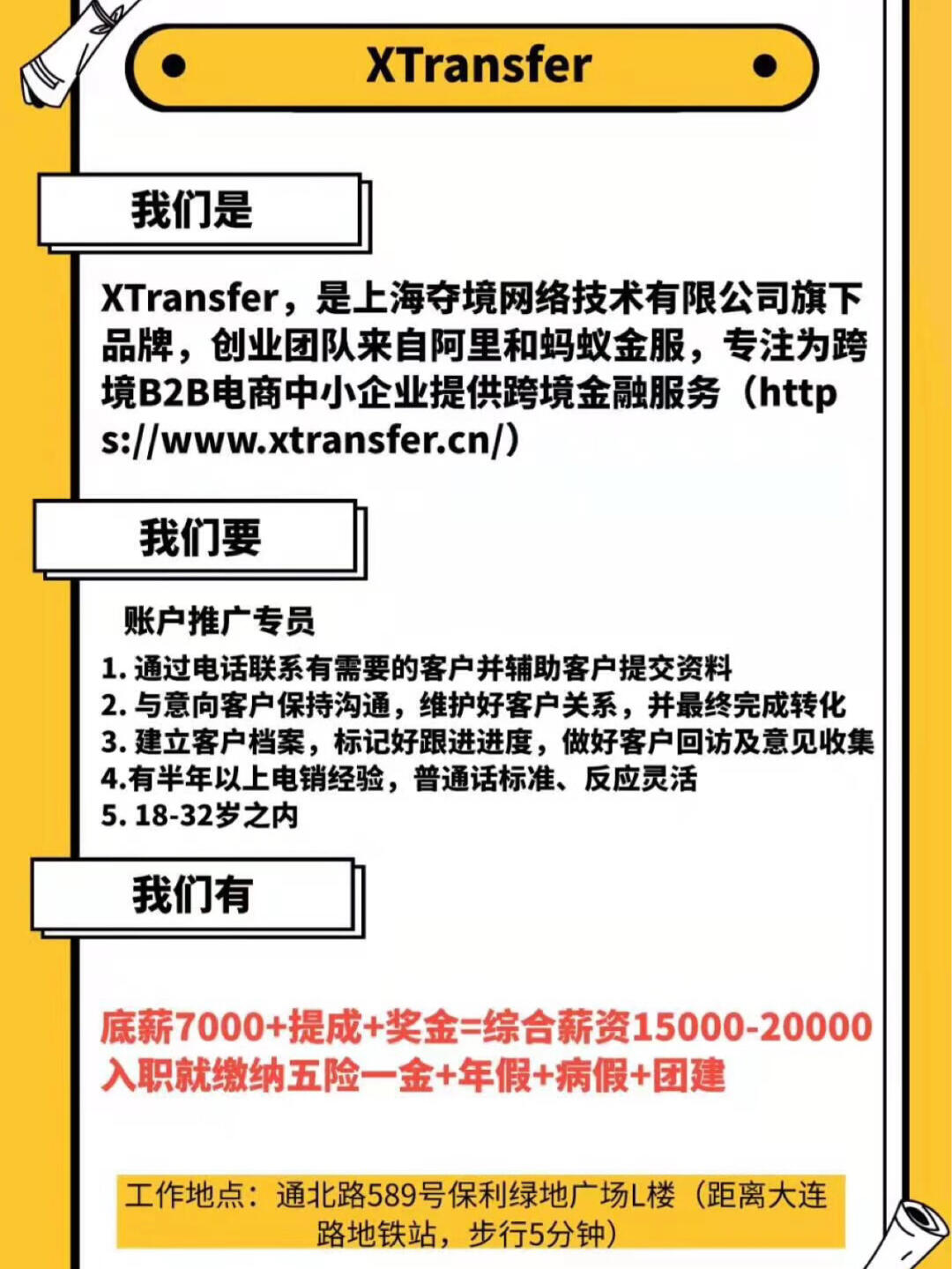 XTransfer

我们是

XTransfer，是上海夺境网络技术有限公司旗下品牌，创业团队来自阿里和蚂蚁金服，专注为跨境B2B电商中小企业提供跨境金融服务（https://www.xtransfer.cn/）

我们要

账户推广专员

1. 通过电话联系有需要的客户并辅助客户提交资料
2. 与意向客户保持沟通，维护好客户关系，并最终完成转化
3. 建立客户档案，标记好跟进进度，做好客户回访及意见收集
4.有半年以上电销经验，普通话标准、反应灵活
5. 18-32岁之内

我们有

底薪7000+提成+奖金=综合薪资15000-20000
入职就缴纳五险一金+年假+病假+团建

工作地点：通北路589号保利绿地广场L楼（距离大连路地铁站，步行5分钟）